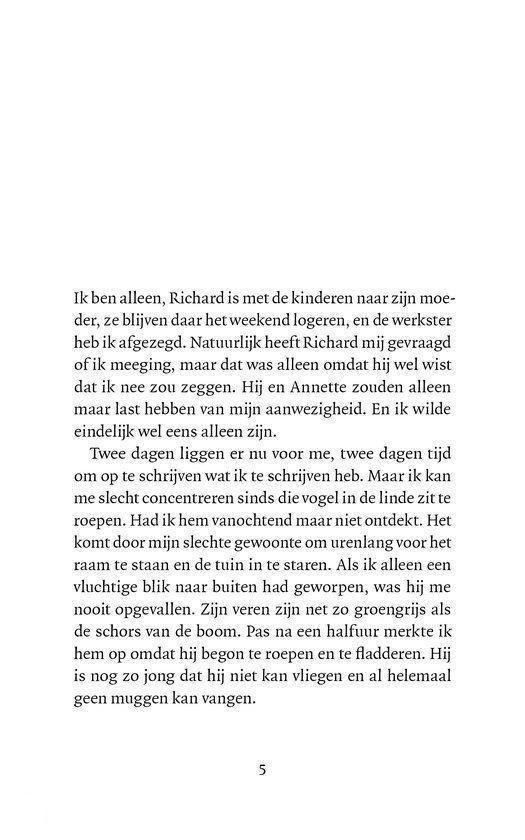 Ik ben alleen, Richard is met de kinderen naar zijn moeder, ze blijven daar het weekend logeren, en de werkster heb ik afgezegd. Natuurlijk heeft Richard mij gevraagd of ik meeging, maar dat was alleen omdat hij wel wist dat ik nee zou zeggen. Hij en Annette zouden alleen maar last hebben van mijn aanwezigheid. En ik wilde eindelijk wel eens alleen zijn.

Twee dagen liggen er nu voor me, twee dagen tijd om op te schrijven wat ik te schrijven heb. Maar ik kan me slecht concentreren sinds die vogel in de linde zit te roepen. Had ik hem vanochtend maar niet ontdekt. Het komt door mijn slechte gewoonte om urenlang voor het raam te staan en de tuin in te staren. Als ik alleen een vluchtige blik naar buiten had geworpen, was hij me nooit opgevallen. Zijn veren zijn net zo groengrijs als de schors van de boom. Pas na een halfuur merkte ik hem op omdat hij begon te roepen en te fladderen. Hij is nog zo jong dat hij niet kan vliegen en al helemaal geen muggen kan vangen.

5